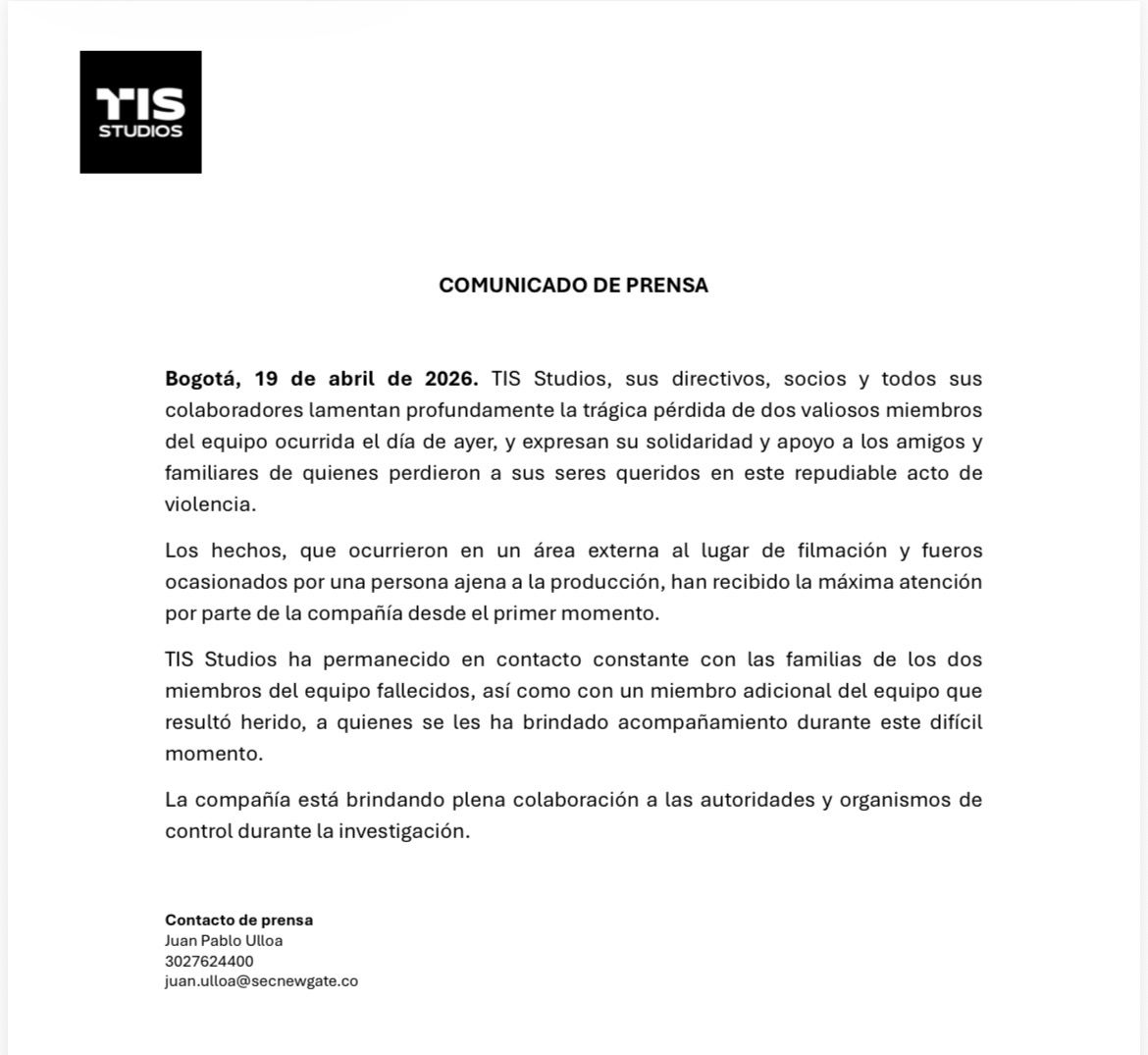 TIS STUDIOS

COMUNICADO DE PRENSA

Bogotá, 19 de abril de 2026. TIS Studios, sus directivos, socios y todos sus colaboradores lamentan profundamente la trágica pérdida de dos valiosos miembros del equipo ocurrida el día de ayer, y expresan su solidaridad y apoyo a los amigos y familiares de quienes perdieron a sus seres queridos en este repudiable acto de violencia.

Los hechos, que ocurrieron en un área externa al lugar de filmación y fueros ocasionados por una persona ajena a la producción, han recibido la máxima atención por parte de la compañía desde el primer momento.

TIS Studios ha permanecido en contacto constante con las familias de los dos miembros del equipo fallecidos, así como con un miembro adicional del equipo que resultó herido, a quienes se les ha brindado acompañamiento durante este difícil momento.

La compañía está brindando plena colaboración a las autoridades y organismos de control durante la investigación.

Contacto de prensa
Juan Pablo Ulloa
3027624400
juan.ulloa@secnewgate.co